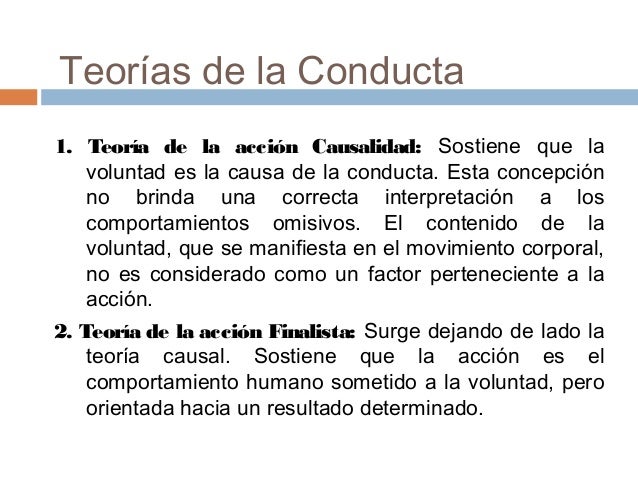 Teorías de la Conducta

1. Teoría de la acción Causalidad: Sostiene que la voluntad es la causa de la conducta. Esta concepción no brinda una correcta interpretación a los comportamientos omisivos. El contenido de la voluntad, que se manifiesta en el movimiento corporal, no es considerado como un factor perteneciente a la acción.

2. Teoría de la acción Finalista: Surge dejando de lado la teoría causal. Sostiene que la acción es el comportamiento humano sometido a la voluntad, pero orientada hacia un resultado determinado.